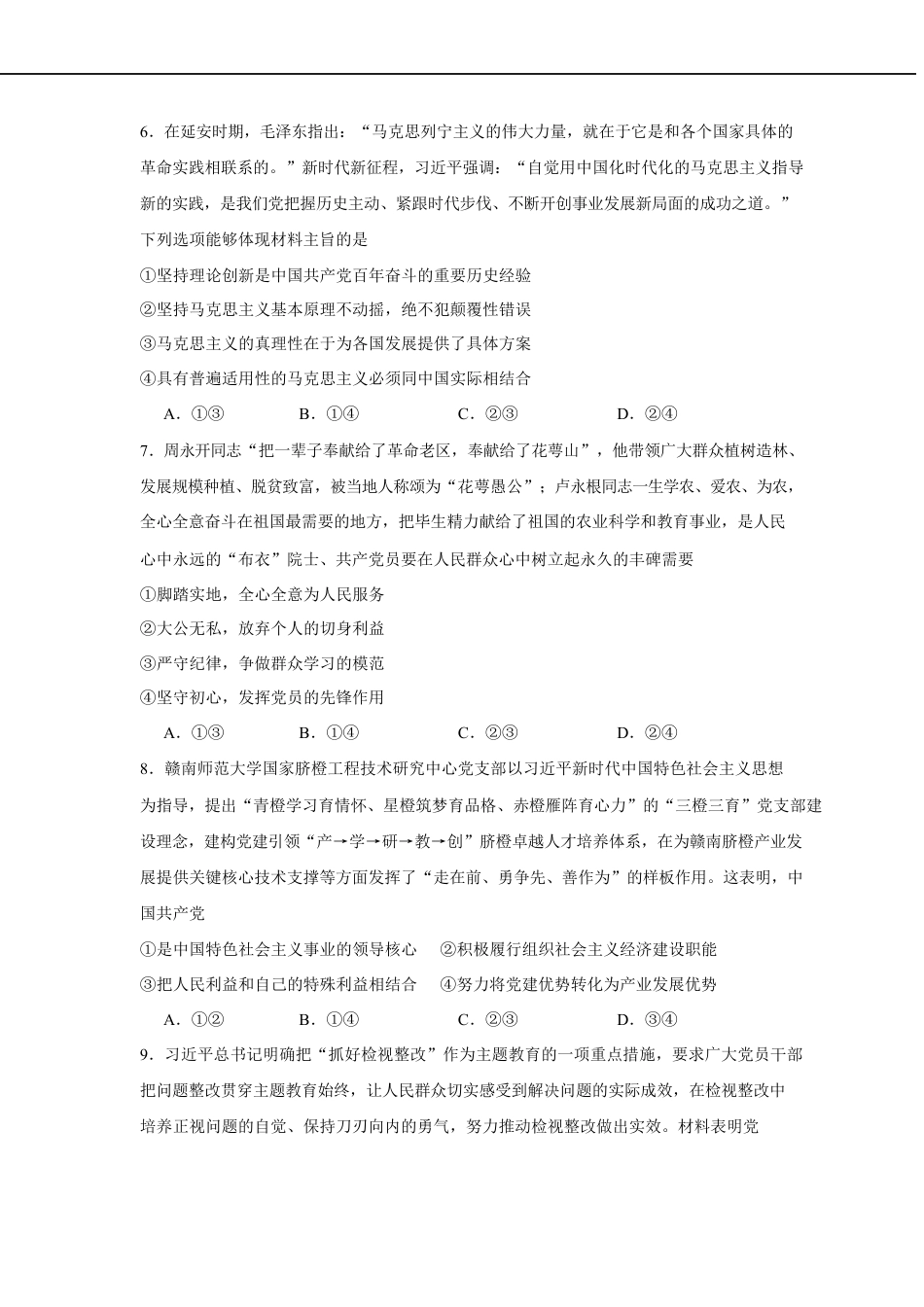 6．在延安时期，毛泽东指出：“马克思列宁主义的伟大力量，就在于它是和各个国家具体的革命实践相联系的。”新时代新征程，习近平强调：“自觉用中国化时代化的马克思主义指导新的实践，是我们党把握历史主动、紧跟时代步伐、不断开创事业发展新局面的成功之道。”下列选项能够体现材料主旨的是

①坚持理论创新是中国共产党百年奋斗的重要历史经验

②坚持马克思主义基本原理不动摇，绝不犯颠覆性错误

③马克思主义的真理性在于为各国发展提供了具体方案

④具有普遍适用性的马克思主义必须同中国实际相结合

A．①③　　B．①④　　C．②③　　D．②④

7．周永开同志“把一辈子奉献给了革命老区，奉献给了花萼山”，他带领广大群众植树造林、发展规模种植、脱贫致富，被当地人称颂为“花萼愚公”；卢永根同志一生学农、爱农、为农，全心全意奋斗在祖国最需要的地方，把毕生精力献给了祖国的农业科学和教育事业，是人民心中永远的“布衣”院士、共产党员要在人民群众心中树立起永久的丰碑需要

①脚踏实地，全心全意为人民服务

②大公无私，放弃个人的切身利益

③严守纪律，争做群众学习的模范

④坚守初心，发挥党员的先锋作用

A．①③　　B．①④　　C．②③　　D．②④

8．赣南师范大学国家脐橙工程技术研究中心党支部以习近平新时代中国特色社会主义思想为指导，提出“青橙学习育情怀、星橙筑梦育品格、赤橙雁阵育心力”的“三橙三育”党支部建设理念，建构党建引领“产→学→研→教→创”脐橙卓越人才培养体系，在为赣南脐橙产业发展提供关键核心技术支撑等方面发挥了“走在前、勇争先、善作为”的样板作用。这表明，中国共产党

①是中国特色社会主义事业的领导核心　②积极履行组织社会主义经济建设职能

③把人民利益和自己的特殊利益相结合　④努力将党建优势转化为产业发展优势

A．①②　　B．①④　　C．②③　　D．③④

9．习近平总书记明确把“抓好检视整改”作为主题教育的一项重点措施，要求广大党员干部把问题整改贯穿主题教育始终，让人民群众切实感受到解决问题的实际成效，在检视整改中培养正视问题的自觉、保持刀刃向内的勇气，努力推动检视整改做出实效。材料表明党